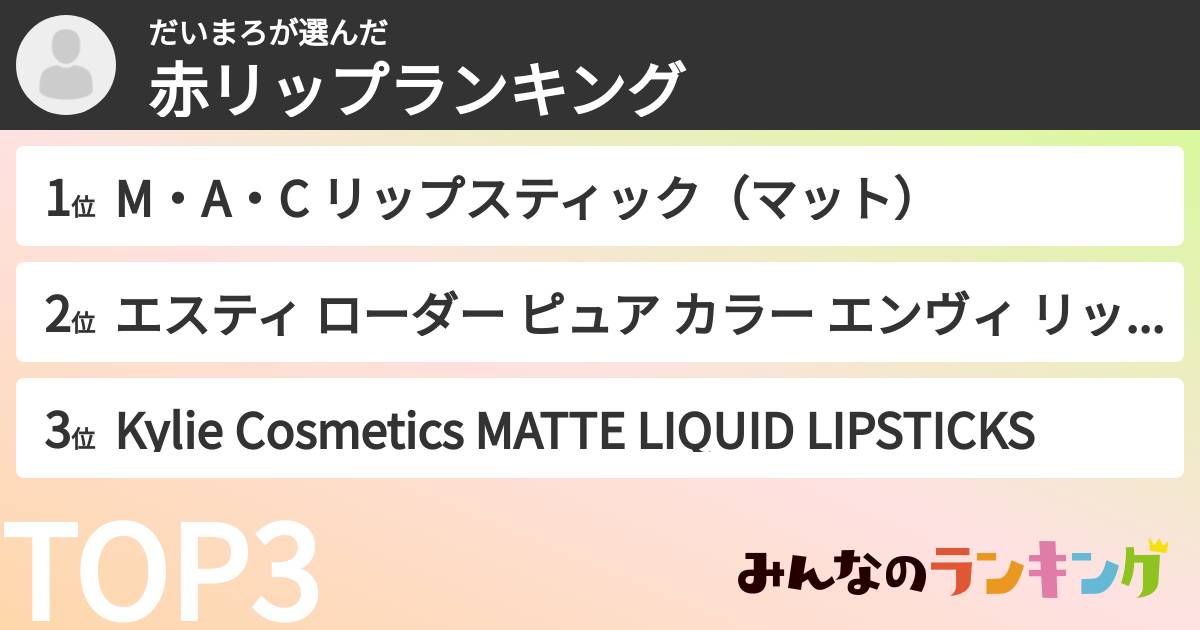 だいまろが選んだ
赤リップランキング

1位 M・A・C リップスティック（マット）

2位 エスティ ローダー ピュア カラー エンヴィ リッ...

3位 Kylie Cosmetics MATTE LIQUID LIPSTICKS

TOP3

みんなのランキング